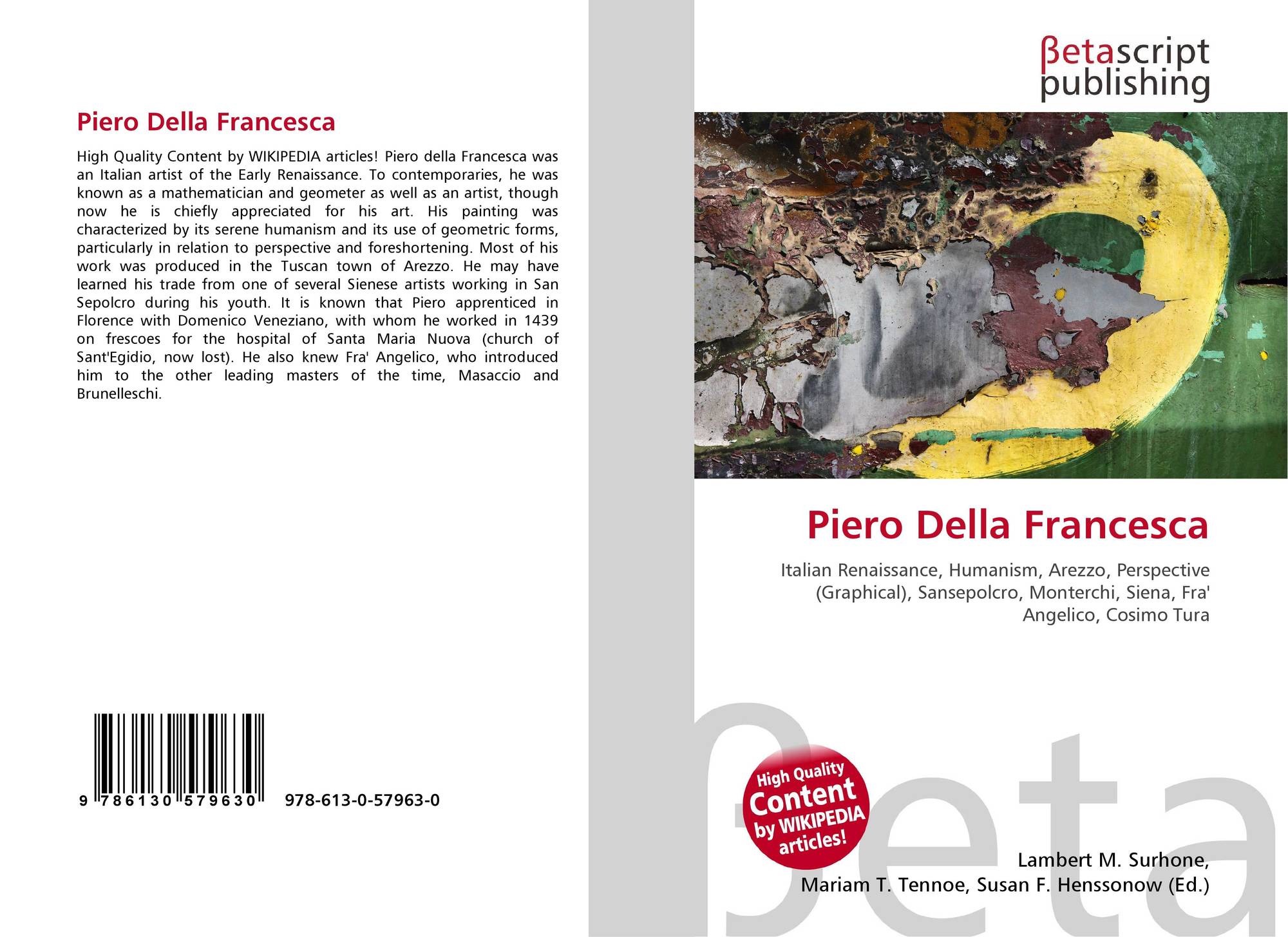 Piero Della Francesca

High Quality Content by WIKIPEDIA articles! Piero della Francesca was an Italian artist of the Early Renaissance. To contemporaries, he was known as a mathematician and geometer as well as an artist, though now he is chiefly appreciated for his art. His painting was characterized by its serene humanism and its use of geometric forms, particularly in relation to perspective and foreshortening. Most of his work was produced in the Tuscan town of Arezzo. He may have learned his trade from one of several Sienese artists working in San Sepolcro during his youth. It is known that Piero apprenticed in Florence with Domenico Veneziano, with whom he worked in 1439 on frescoes for the hospital of Santa Maria Nuova (church of Sant'Egidio, now lost). He also knew Fra' Angelico, who introduced him to the other leading masters of the time, Masaccio and Brunelleschi.

9 786130 579630

978-613-0-57963-0

βetascript
publishing

Piero Della Francesca

Italian Renaissance, Humanism, Arezzo, Perspective (Graphical), Sansepolcro, Monterchi, Siena, Fra' Angelico, Cosimo Tura

High Quality
Content
by WIKIPEDIA
articles!

Lambert M. Surhone,
Mariam T. Tennoe, Susan F. Henssonow (Ed.)

βeta